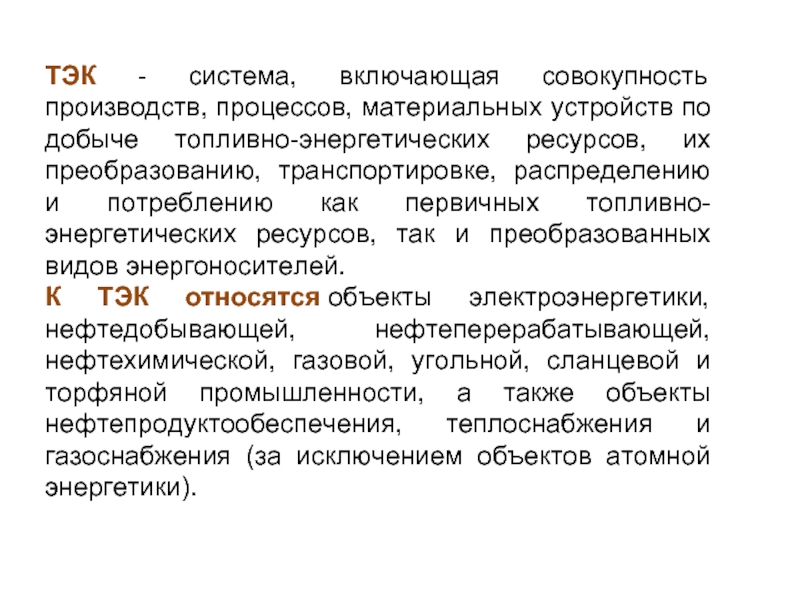 ТЭК - система, включающая совокупность производств, процессов, материальных устройств по добыче топливно-энергетических ресурсов, их преобразованию, транспортировке, распределению и потреблению как первичных топливно-энергетических ресурсов, так и преобразованных видов энергоносителей.

К ТЭК относятся объекты электроэнергетики, нефтедобывающей, нефтеперерабатывающей, нефтехимической, газовой, угольной, сланцевой и торфяной промышленности, а также объекты нефтепродуктообеспечения, теплоснабжения и газоснабжения (за исключением объектов атомной энергетики).